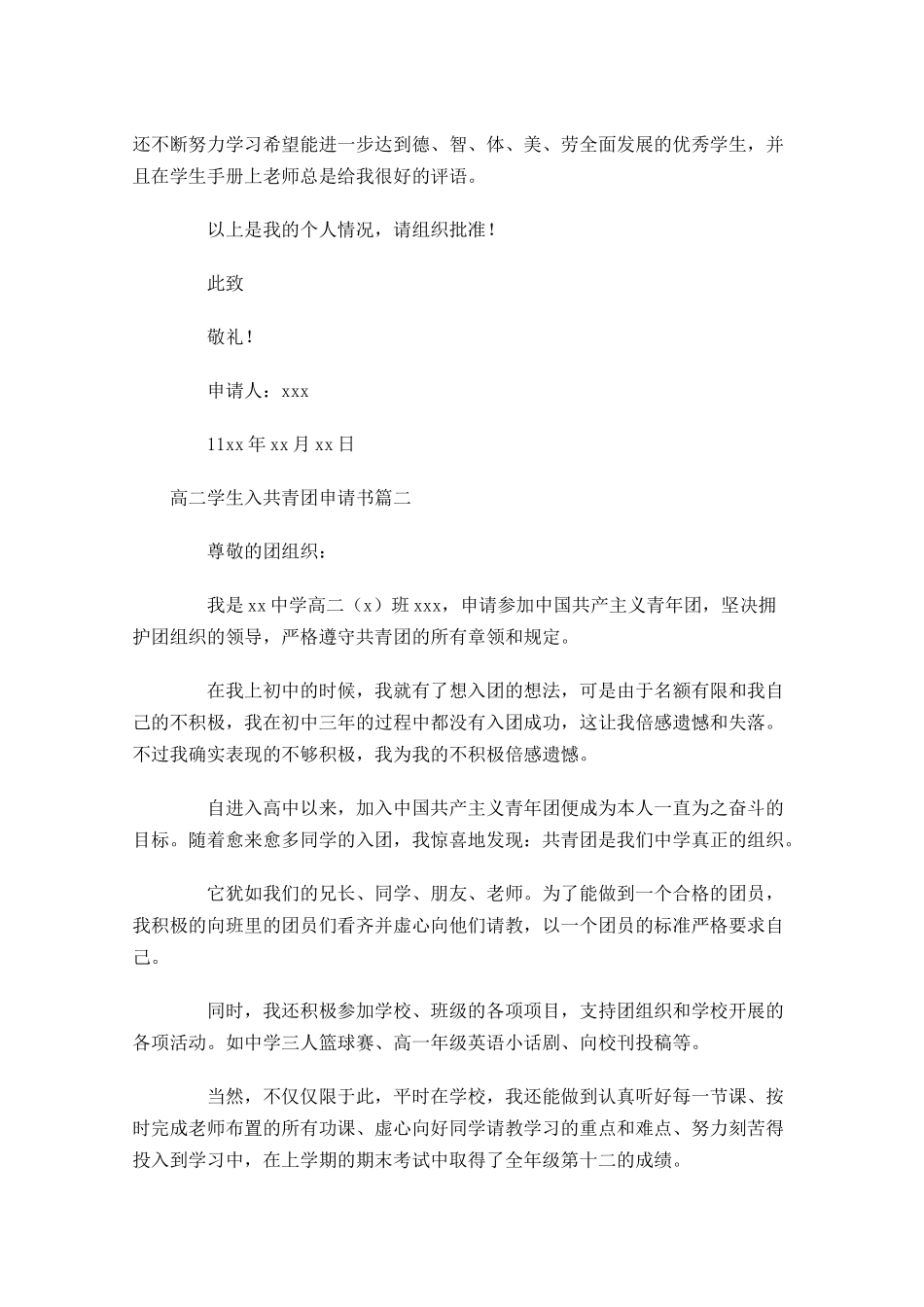 还不断努力学习希望能进一步达到德、智、体、美、劳全面发展的优秀学生，并且在学生手册上老师总是给我很好的评语。

以上是我的个人情况，请组织批准！

此致

敬礼！

申请人：xxx

11xx 年 xx 月 xx 日

高二学生入共青团申请书篇二

尊敬的团组织：

我是 xx 中学高二（x）班 xxx，申请参加中国共产主义青年团，坚决拥护团组织的领导，严格遵守共青团的所有章领和规定。

在我上初中的时候，我就有了想入团的想法，可是由于名额有限和我自己的不积极，我在初中三年的过程中都没有入团成功，这让我倍感遗憾和失落。不过我确实表现的不够积极，我为我的不积极倍感遗憾。

自进入高中以来，加入中国共产主义青年团便成为本人一直为之奋斗的目标。随着愈来愈多同学的入团，我惊喜地发现：共青团是我们中学真正的组织。

它犹如我们的兄长、同学、朋友、老师。为了能做到一个合格的团员，我积极的向班里的团员们看齐并虚心向他们请教，以一个团员的标准严格要求自己。

同时，我还积极参加学校、班级的各项项目，支持团组织和学校开展的各项活动。如中学三人篮球赛、高一年级英语小话剧、向校刊投稿等。

当然，不仅仅限于此，平时在学校，我还能做到认真听好每一节课、按时完成老师布置的所有功课、虚心向好同学请教学习的重点和难点、努力刻苦得投入到学习中，在上学期的期末考试中取得了全年级第十二的成绩。